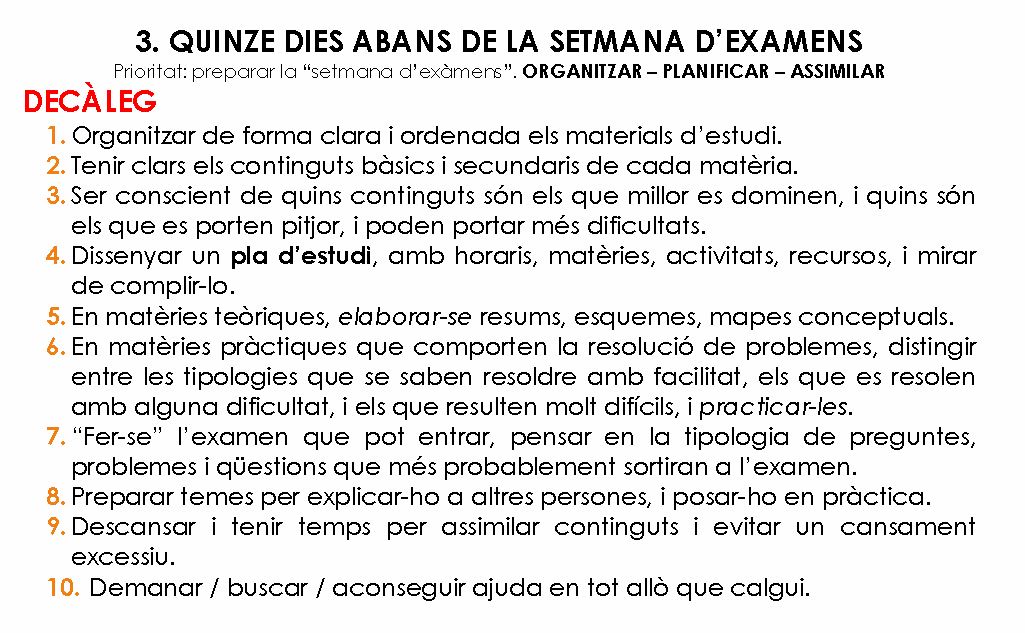 3. QUINZE DIES ABANS DE LA SETMANA D'EXAMENS
Prioritat: preparar la "setmana d'exàmens". ORGANITZAR – PLANIFICAR – ASSIMILAR

DECÀLEG
1. Organitzar de forma clara i ordenada els materials d'estudi.
2. Tenir clars els continguts bàsics i secundaris de cada matèria.
3. Ser conscient de quins continguts són els que millor es dominen, i quins són els que es porten pitjor, i poden portar més dificultats.
4. Dissenyar un pla d'estudi, amb horaris, matèries, activitats, recursos, i mirar de complir-lo.
5. En matèries teòriques, elaborar-se resums, esquemes, mapes conceptuals.
6. En matèries pràctiques que comporten la resolució de problemes, distingir entre les tipologies que se saben resoldre amb facilitat, els que es resolen amb alguna dificultat, i els que resulten molt difícils, i practicar-les.
7. "Fer-se" l'examen que pot entrar, pensar en la tipologia de preguntes, problemes i qüestions que més probablement sortiran a l'examen.
8. Preparar temes per explicar-ho a altres persones, i posar-ho en pràctica.
9. Descansar i tenir temps per assimilar continguts i evitar un cansament excessiu.
10. Demanar / buscar / aconseguir ajuda en tot allò que calgui.